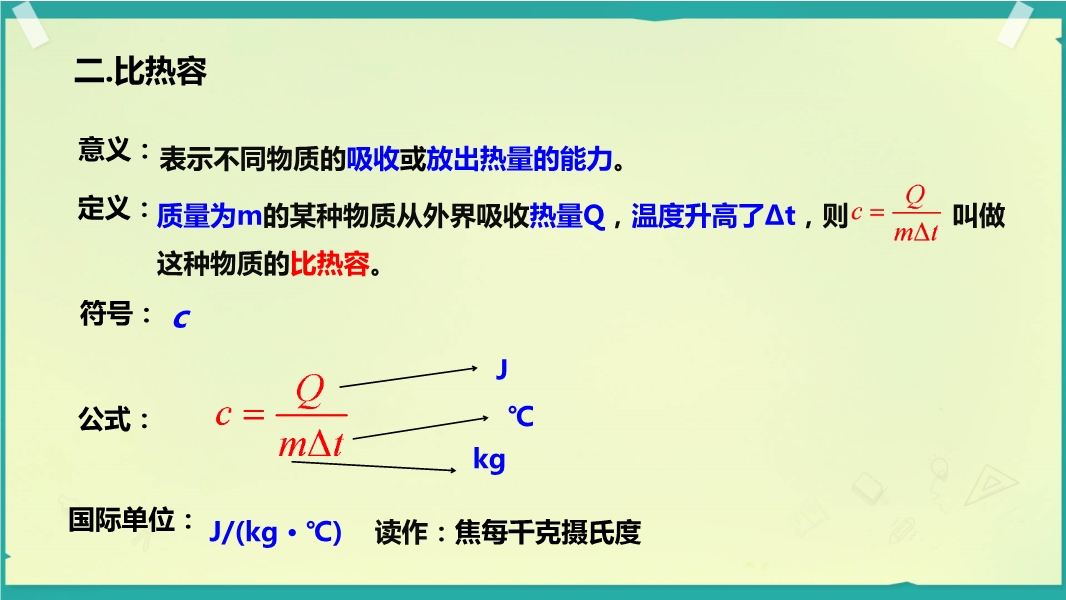 二.比热容

意义：表示不同物质的吸收或放出热量的能力。

定义：质量为m的某种物质从外界吸收热量Q，温度升高了Δt，则$c=\frac{Q}{m\Delta t}$叫做这种物质的比热容。

符号：c

公式：$c=\frac{Q}{m\Delta t}$

J

℃

kg

国际单位：J/(kg·℃) 读作：焦每千克摄氏度